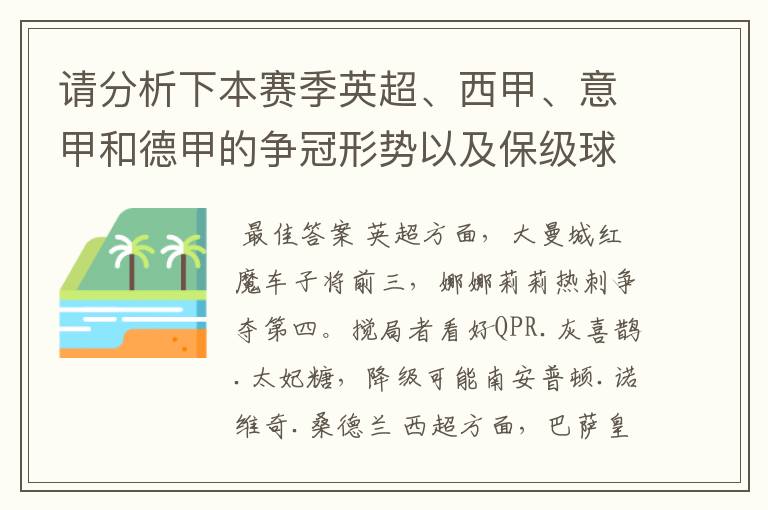 请分析下本赛季英超、西甲、意甲和德甲的争冠形势以及保级球

最佳答案 英超方面，大曼城红魔车子将前三，娜娜莉莉热刺争夺第四。搅局者看好QPR.灰喜鹊.太妃糖，降级可能南安普顿.诺维奇.桑德兰 西超方面，巴萨皇